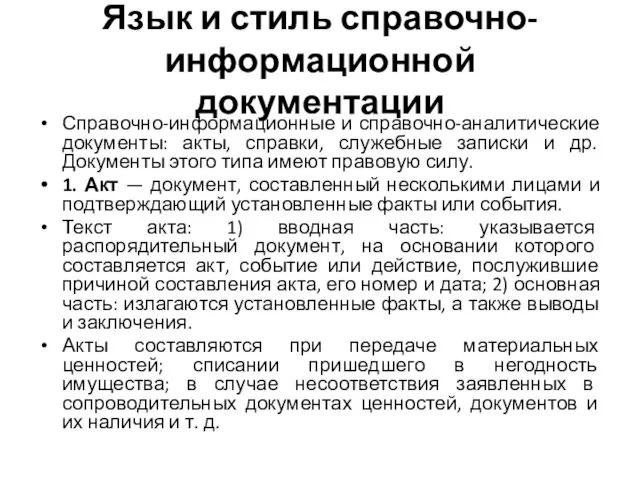 Язык и стиль справочно-информационной документации

• Справочно-информационные и справочно-аналитические документы: акты, справки, служебные записки и др. Документы этого типа имеют правовую силу.

• 1. Акт — документ, составленный несколькими лицами и подтверждающий установленные факты или события.

• Текст акта: 1) вводная часть: указывается распорядительный документ, на основании которого составляется акт, событие или действие, послужившие причиной составления акта, его номер и дата; 2) основная часть: излагаются установленные факты, а также выводы и заключения.

• Акты составляются при передаче материальных ценностей; списании пришедшего в негодность имущества; в случае несоответствия заявленных в сопроводительных документах ценностей, документов и их наличия и т. д.